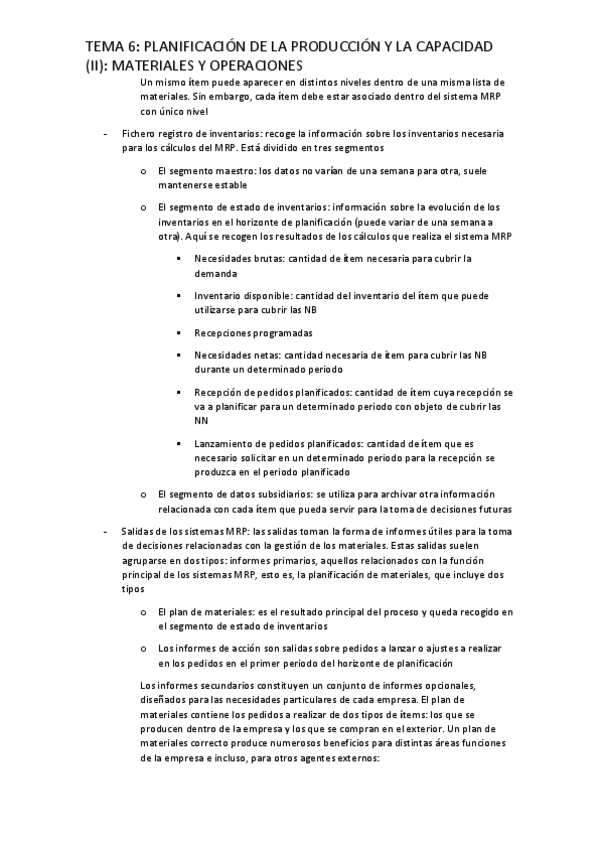 TEMA 6: PLANIFICACIÓN DE LA PRODUCCIÓN Y LA CAPACIDAD (II): MATERIALES Y OPERACIONES

Un mismo ítem puede aparecer en distintos niveles dentro de una misma lista de materiales. Sin embargo, cada ítem debe estar asociado dentro del sistema MRP con único nivel

- Fichero registro de inventarios: recoge la información sobre los inventarios necesaria para los cálculos del MRP. Está dividido en tres segmentos

o El segmento maestro: los datos no varían de una semana para otra, suele mantenerse estable

o El segmento de estado de inventarios: información sobre la evolución de los inventarios en el horizonte de planificación (puede variar de una semana a otra). Aquí se recogen los resultados de los cálculos que realiza el sistema MRP

▪ Necesidades brutas: cantidad de ítem necesaria para cubrir la demanda

▪ Inventario disponible: cantidad del inventario del ítem que puede utilizarse para cubrir las NB

▪ Recepciones programadas

▪ Necesidades netas: cantidad necesaria de ítem para cubrir las NB durante un determinado periodo

▪ Recepción de pedidos planificados: cantidad de ítem cuya recepción se va a planificar para un determinado periodo con objeto de cubrir las NN

▪ Lanzamiento de pedidos planificados: cantidad de ítem que es necesario solicitar en un determinado periodo para la recepción se produzca en el periodo planificado

o El segmento de datos subsidiarios: se utiliza para archivar otra información relacionada con cada ítem que pueda servir para la toma de decisiones futuras

- Salidas de los sistemas MRP: las salidas toman la forma de informes útiles para la toma de decisiones relacionadas con la gestión de los materiales. Estas salidas suelen agruparse en dos tipos: informes primarios, aquellos relacionados con la función principal de los sistemas MRP, esto es, la planificación de materiales, que incluye dos tipos

o El plan de materiales: es el resultado principal del proceso y queda recogido en el segmento de estado de inventarios

o Los informes de acción son salidas sobre pedidos a lanzar o ajustes a realizar en los pedidos en el primer periodo del horizonte de planificación

Los informes secundarios constituyen un conjunto de informes opcionales, diseñados para las necesidades particulares de cada empresa. El plan de materiales contiene los pedidos a realizar de dos tipos de ítems: los que se producen dentro de la empresa y los que se compran en el exterior. Un plan de materiales correcto produce numerosos beneficios para distintas áreas funciones de la empresa e incluso, para otros agentes externos: